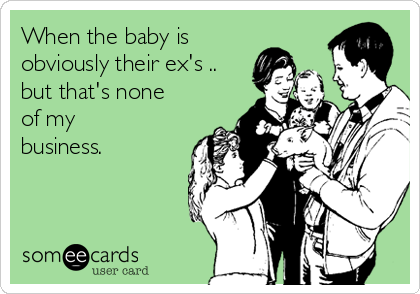 When the baby is obviously their ex's .. but that's none of my business.

someecards
user card